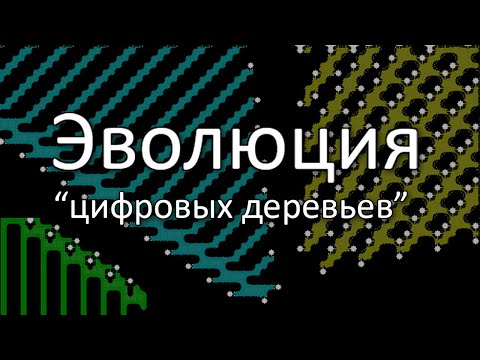 Эволюция
“цифровых деревьев”